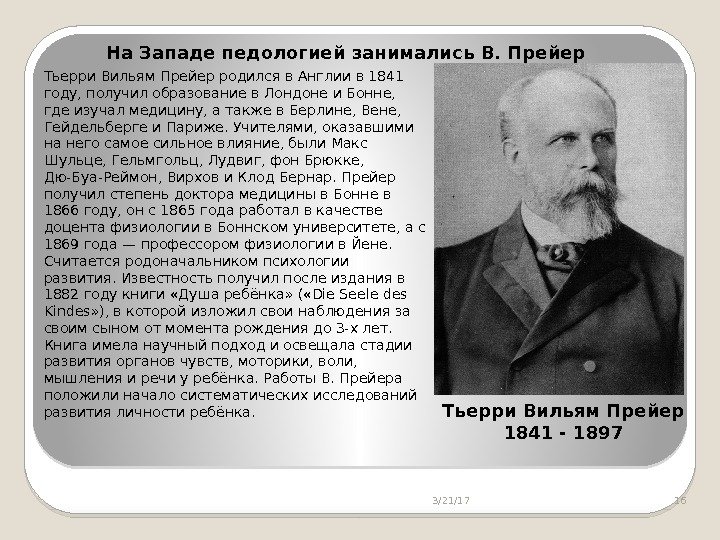 На Западе педологией занимались В. Прейер

Тьерри Вильям Прейер родился в Англии в 1841 году, получил образование в Лондоне и Бонне, где изучал медицину, а также в Берлине, Вене, Гейдельберге и Париже. Учителями, оказавшими на него самое сильное влияние, были Макс Шульце, Гельмгольц, Лудвиг, фон Брюкке, Дю-Буа-Реймон, Вирхов и Клод Бернар. Прейер получил степень доктора медицины в Бонне в 1866 году, он с 1865 года работал в качестве доцента физиологии в Боннском университете, а с 1869 года — профессором физиологии в Йене. Считается родоначальником психологии развития. Известность получил после издания в 1882 году книги «Душа ребёнка» («Die Seele des Kindes»), в которой изложил свои наблюдения за своим сыном от момента рождения до 3-х лет. Книга имела научный подход и освещала стадии развития органов чувств, моторики, воли, мышления и речи у ребёнка. Работы В. Прейера положили начало систематических исследований развития личности ребёнка.

Тьерри Вильям Прейер
1841 - 1897

3/21/17

16